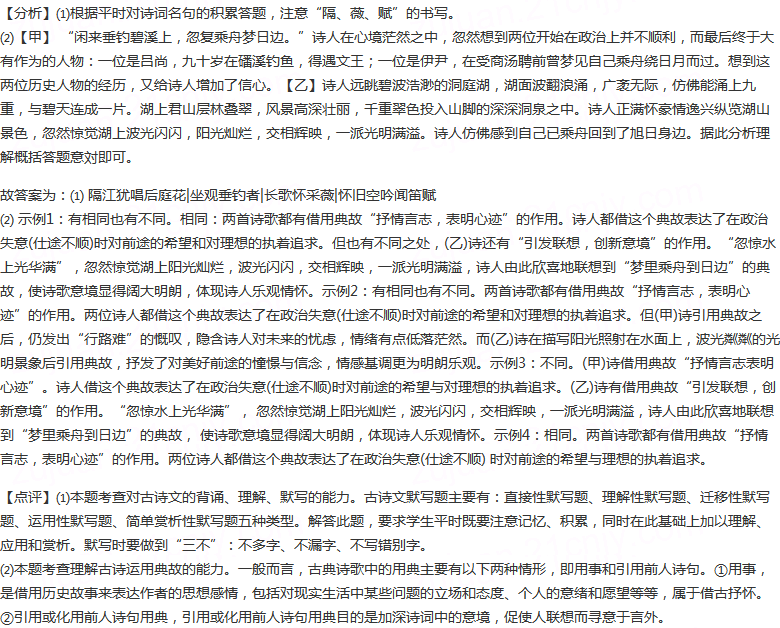 【分析】(1)根据平时对诗词名句的积累答题，注意“隔、薇、赋”的书写。
(2)【甲】“闲来垂钓碧溪上，忽复乘舟梦日边。”诗人在心境茫然之中，忽然想到两位开始在政治上并不顺利，而最后终于大有作为的人物：一位是吕尚，九十岁在磻溪钓鱼，得遇文王；一位是伊尹，在受商汤聘前曾梦见自己乘舟绕日月而过。想到这两位历史人物的经历，又给诗人增加了信心。【乙】诗人远眺碧波浩渺的洞庭湖，湖面波翻浪涌，广袤无际，仿佛能涌上九重，与碧天连成一片。湖上君山层林叠翠，风景高深壮丽，千重翠色投入山脚的深深洞泉之中。诗人正满怀豪情逸兴纵览湖山景色，忽然惊觉湖上波光闪闪，阳光灿烂，交相辉映，一派光明满溢。诗人仿佛感到自己已乘舟回到了旭日身边。据此分析理解概括答题意对即可。

故答案为：(1) 隔江犹唱后庭花|坐观垂钓者|长歌怀采薇|怀旧空吟闻笛赋
(2) 示例1：有相同也有不同。相同：两首诗歌都有借用典故“抒情言志，表明心迹”的作用。诗人都借这个典故表达了在政治失意(仕途不顺)时对前途的希望和对理想的执着追求。但也有不同之处，(乙)诗还有“引发联想，创新意境”的作用。“忽惊水上光华满”，忽然惊觉湖上阳光灿烂，波光闪闪，交相辉映，一派光明满溢，诗人由此欣喜地联想到“梦里乘舟到日边”的典故，使诗歌意境显得阔大明朗，体现诗人乐观情怀。示例2：有相同也有不同。两首诗歌都有借用典故“抒情言志，表明心迹”的作用。两位诗人都借这个典故表达了在政治失意(仕途不顺)时对前途的希望和对理想的执着追求。但(甲)诗引用典故之后，仍发出“行路难”的慨叹，隐含诗人对未来的忧虑，情绪有点低落茫然。而(乙)诗在描写阳光照射在水面上，波光粼粼的光明景象后引用典故，抒发了对美好前途的憧憬与信念，情感基调更为明朗乐观。示例3：不同。(甲)诗借用典故“抒情言志表明心迹”。诗人借这个典故表达了在政治失意(仕途不顺)时对前途的希望与对理想的执着追求。(乙)诗有借用典故“引发联想，创新意境”的作用。“忽惊水上光华满”，忽然惊觉湖上阳光灿烂，波光闪闪，交相辉映，一派光明满溢，诗人由此欣喜地联想到“梦里乘舟到日边”的典故，使诗歌意境显得阔大明朗，体现诗人乐观情怀。示例4：相同。两首诗歌都有借用典故“抒情言志，表明心迹”的作用。两位诗人都借这个典故表达了在政治失意(仕途不顺) 时对前途的希望与理想的执着追求。

【点评】(1)本题考查对古诗文的背诵、理解、默写的能力。古诗文默写题主要有：直接性默写题、理解性默写题、迁移性默写题、运用性默写题、简单赏析性默写题五种类型。解答此题，要求学生平时既要注意记忆、积累，同时在此基础上加以理解、应用和赏析。默写时要做到“三不”：不多字、不漏字、不写错别字。
(2)本题考查理解古诗运用典故的能力。一般而言，古典诗歌中的用典主要有以下两种情形，即用事和引用前人诗句。①用事，是借用历史故事来表达作者的思想感情，包括对现实生活中某些问题的立场和态度、个人的意绪和愿望等等，属于借古抒怀。②引用或化用前人诗句用典，引用或化用前人诗句用典目的是加深诗词中的意境，促使人联想而寻意于言外。